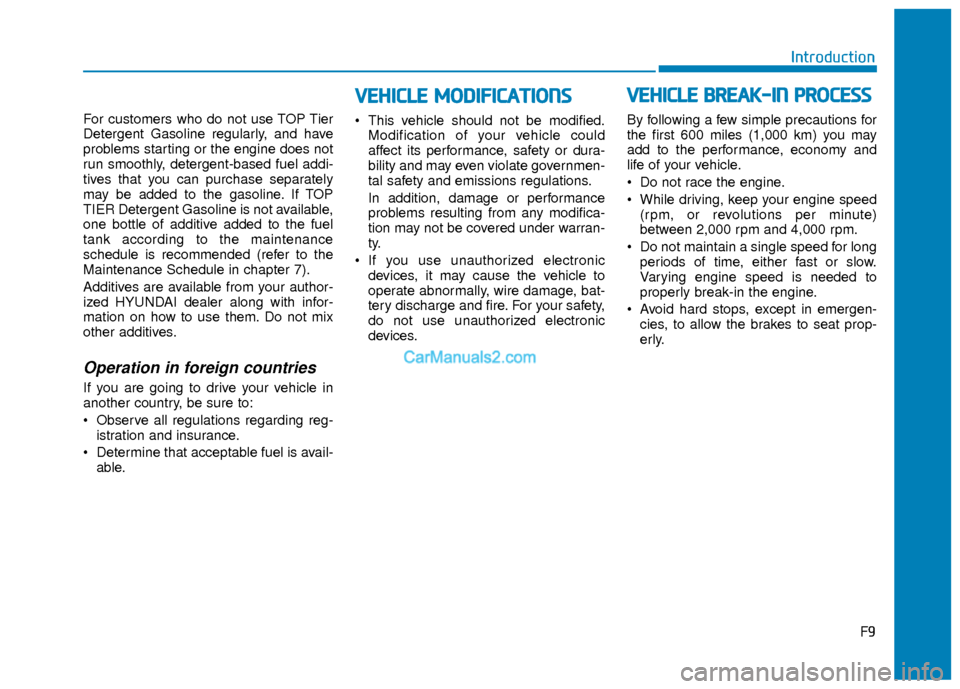 Introduction

For customers who do not use TOP Tier Detergent Gasoline regularly, and have problems starting or the engine does not run smoothly, detergent-based fuel additives that you can purchase separately may be added to the gasoline. If TOP TIER Detergent Gasoline is not available, one bottle of additive added to the fuel tank according to the maintenance schedule is recommended (refer to the Maintenance Schedule in chapter 7).

Additives are available from your authorized HYUNDAI dealer along with information on how to use them. Do not mix other additives.

Operation in foreign countries

If you are going to drive your vehicle in another country, be sure to:

• Observe all regulations regarding registration and insurance.

• Determine that acceptable fuel is available.

VEHICLE MODIFICATIONS

• This vehicle should not be modified. Modification of your vehicle could affect its performance, safety or durability and may even violate governmental safety and emissions regulations.

In addition, damage or performance problems resulting from any modification may not be covered under warranty.

• If you use unauthorized electronic devices, it may cause the vehicle to operate abnormally, wire damage, battery discharge and fire. For your safety, do not use unauthorized electronic devices.

CarManuals2.com

VEHICLE BREAK-IN PROCESS

By following a few simple precautions for the first 600 miles (1,000 km) you may add to the performance, economy and life of your vehicle.

• Do not race the engine.

• While driving, keep your engine speed (rpm, or revolutions per minute) between 2,000 rpm and 4,000 rpm.

• Do not maintain a single speed for long periods of time, either fast or slow. Varying engine speed is needed to properly break-in the engine.

• Avoid hard stops, except in emergencies, to allow the brakes to seat properly.

F9

carmanualsonline.info